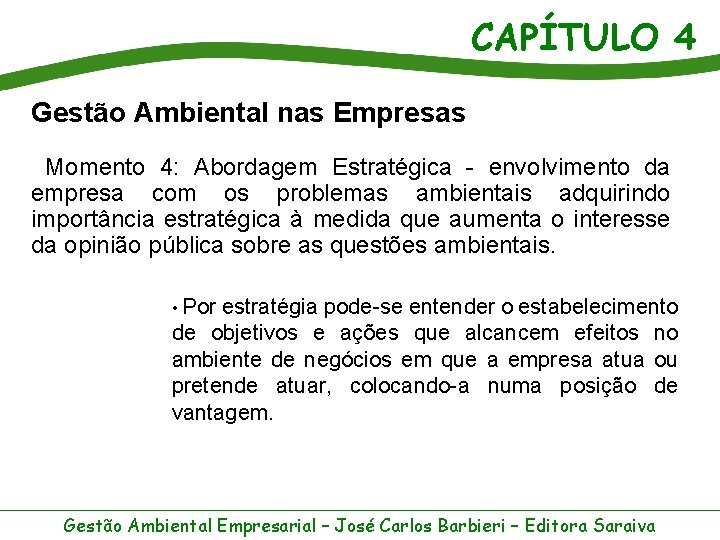 CAPÍTULO 4

Gestão Ambiental nas Empresas

Momento 4: Abordagem Estratégica - envolvimento da empresa com os problemas ambientais adquirindo importância estratégica à medida que aumenta o interesse da opinião pública sobre as questões ambientais.

• Por estratégia pode-se entender o estabelecimento de objetivos e ações que alcancem efeitos no ambiente de negócios em que a empresa atua ou pretende atuar, colocando-a numa posição de vantagem.

Gestão Ambiental Empresarial – José Carlos Barbieri – Editora Saraiva